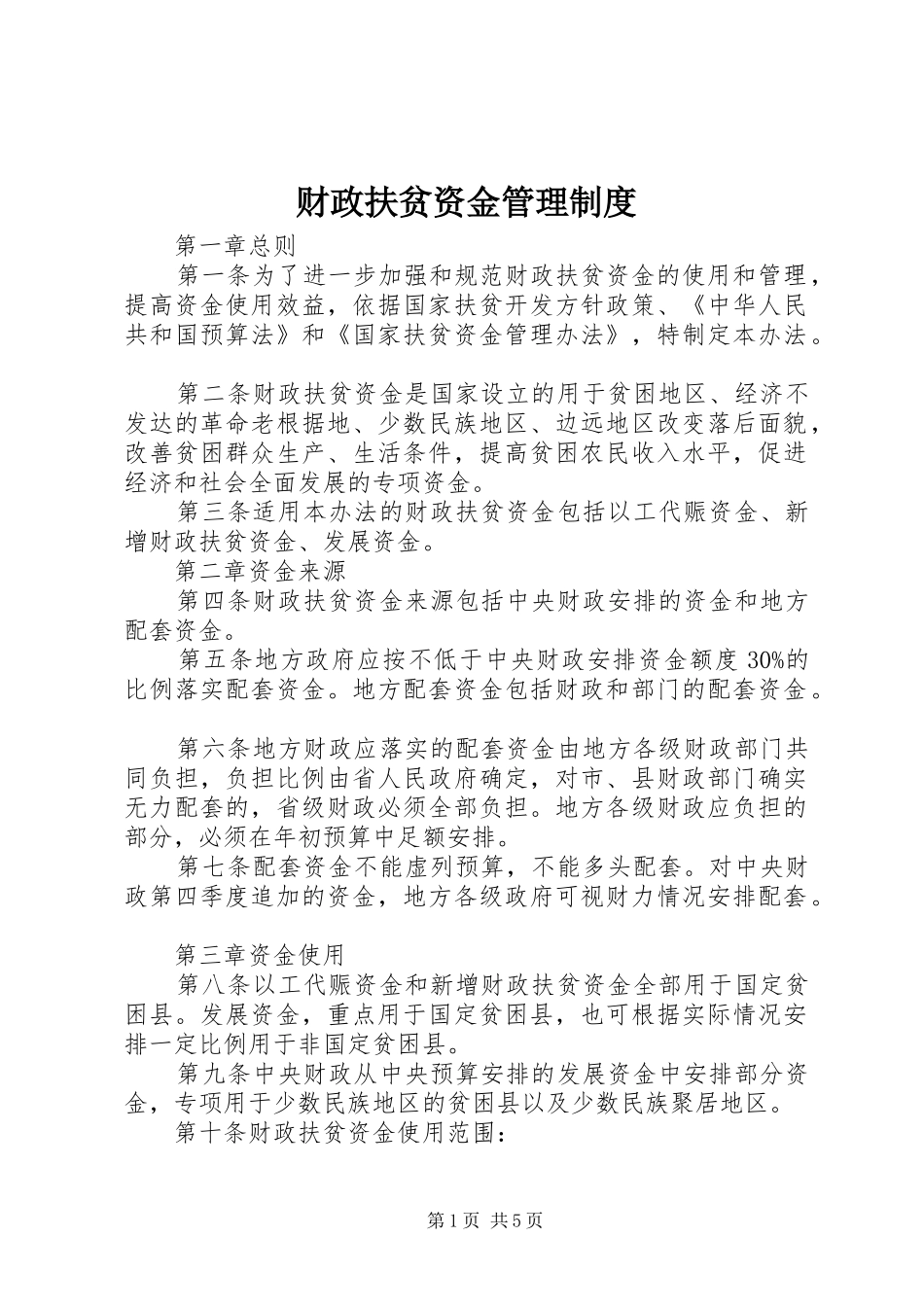 财政扶贫资金管理制度

第一章总则

第一条为了进一步加强和规范财政扶贫资金的使用和管理，提高资金使用效益，依据国家扶贫开发方针政策、《中华人民共和国预算法》和《国家扶贫资金管理办法》，特制定本办法。

第二条财政扶贫资金是国家设立的用于贫困地区、经济不发达的革命老根据地、少数民族地区、边远地区改变落后面貌，改善贫困群众生产、生活条件，提高贫困农民收入水平，促进经济和社会全面发展的专项资金。

第三条适用本办法的财政扶贫资金包括以工代赈资金、新增财政扶贫资金、发展资金。

第二章资金来源

第四条财政扶贫资金来源包括中央财政安排的资金和地方配套资金。

第五条地方政府应按不低于中央财政安排资金额度30%的比例落实配套资金。地方配套资金包括财政和部门的配套资金。

第六条地方财政应落实的配套资金由地方各级财政部门共同负担，负担比例由省人民政府确定，对市、县财政部门确实无力配套的，省级财政必须全部负担。地方各级财政应负担的部分，必须在年初预算中足额安排。

第七条配套资金不能虚列预算，不能多头配套。对中央财政第四季度追加的资金，地方各级政府可视财力情况安排配套。

第三章资金使用

第八条以工代赈资金和新增财政扶贫资金全部用于国定贫困县。发展资金，重点用于国定贫困县，也可根据实际情况安排一定比例用于非国定贫困县。

第九条中央财政从中央预算安排的发展资金中安排部分资金，专项用于少数民族地区的贫困县以及少数民族聚居地区。

第十条财政扶贫资金使用范围：

第1页 共5页